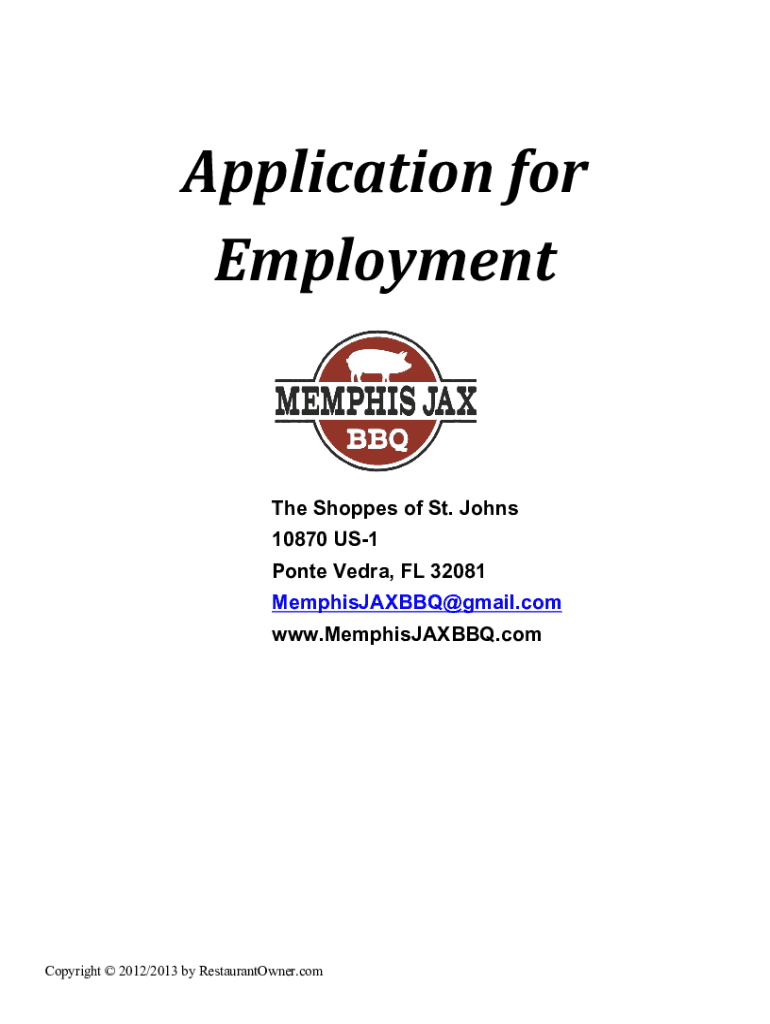 Application for Employment

MEMPHIS JAX
BBQ

The Shoppes of St. Johns
10870 US-1
Ponte Vedra, FL 32081
MemphisJAXBBQ@gmail.com
www.MemphisJAXBBQ.com

Copyright © 2012/2013 by RestaurantOwner.com